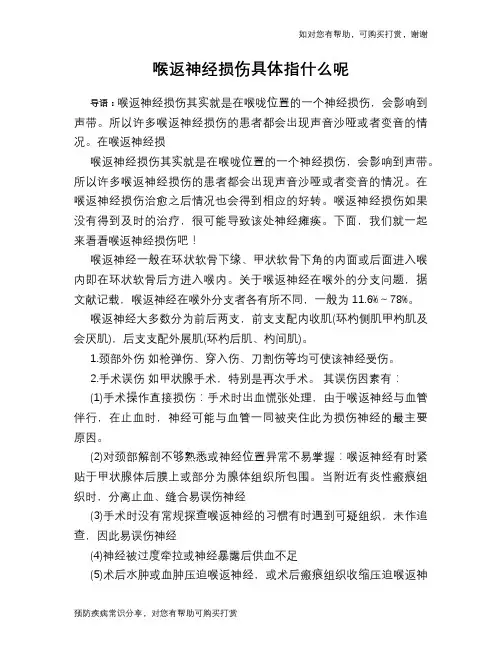 如对您有帮助，可购买打赏，谢谢

喉返神经损伤具体指什么呢

导语：喉返神经损伤其实就是在喉咙位置的一个神经损伤，会影响到声带。所以许多喉返神经损伤的患者都会出现声音沙哑或者变音的情况。在喉返神经损

喉返神经损伤其实就是在喉咙位置的一个神经损伤，会影响到声带。所以许多喉返神经损伤的患者都会出现声音沙哑或者变音的情况。在喉返神经损伤治愈之后情况也会得到相应的好转。喉返神经损伤如果没有得到及时的治疗，很可能导致该处神经瘫痪。下面，我们就一起来看看喉返神经损伤吧！

喉返神经一般在环状软骨下缘、甲状软骨下角的内面或后面进入喉内即在环状软骨后方进入喉内。关于喉返神经在喉外的分支问题，据文献记载，喉返神经在喉外分支者各有所不同，一般为 11.6%～78%。

喉返神经大多数分为前后两支，前支支配内收肌(环杓侧肌甲杓肌及会厌肌)，后支支配外展肌(环杓后肌、杓间肌)。

1.颈部外伤 如枪弹伤、穿入伤、刀割伤等均可使该神经受伤。

2.手术误伤 如甲状腺手术，特别是再次手术。 其误伤因素有：

(1)手术操作直接损伤：手术时出血慌张处理，由于喉返神经与血管伴行，在止血时，神经可能与血管一同被夹住此为损伤神经的最主要原因。

(2)对颈部解剖不够熟悉或神经位置异常不易掌握：喉返神经有时紧贴于甲状腺体后膜上或部分为腺体组织所包围。当附近有炎性瘢痕组织时，分离止血、缝合易误伤神经

(3)手术时没有常规探查喉返神经的习惯有时遇到可疑组织，未作追查，因此易误伤神经

(4)神经被过度牵拉或神经暴露后供血不足

(5)术后水肿或血肿压迫喉返神经，或术后瘢痕组织收缩压迫喉返神

预防疾病常识分享，对您有帮助可购买打赏